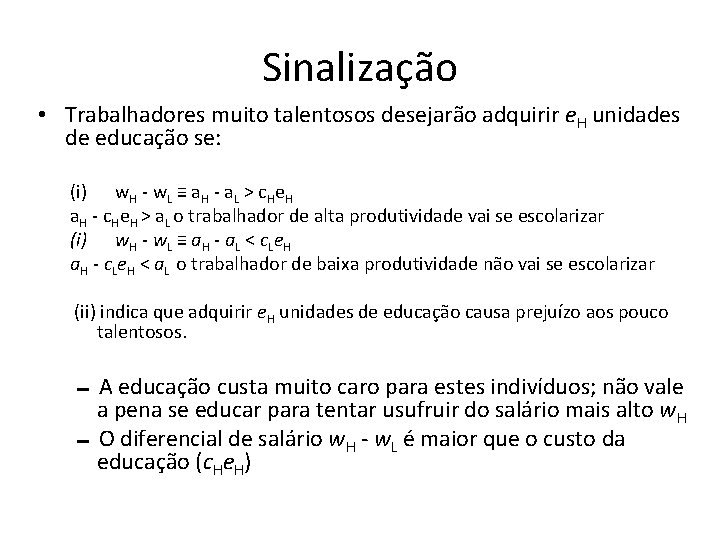 Sinalização

• Trabalhadores muito talentosos desejarão adquirir $e_H$ unidades de educação se:

(i) $w_H - w_L \equiv a_H - a_L > c_H e_H$
$a_H - c_H e_H > a_L$ o trabalhador de alta produtividade vai se escolarizar
(i) $w_H - w_L \equiv a_H - a_L < c_L e_H$
$a_H - c_L e_H < a_L$ o trabalhador de baixa produtividade não vai se escolarizar

(ii) indica que adquirir $e_H$ unidades de educação causa prejuízo aos pouco talentosos.

– A educação custa muito caro para estes indivíduos; não vale a pena se educar para tentar usufruir do salário mais alto $w_H$
– O diferencial de salário $w_H - w_L$ é maior que o custo da educação ($c_H e_H$)